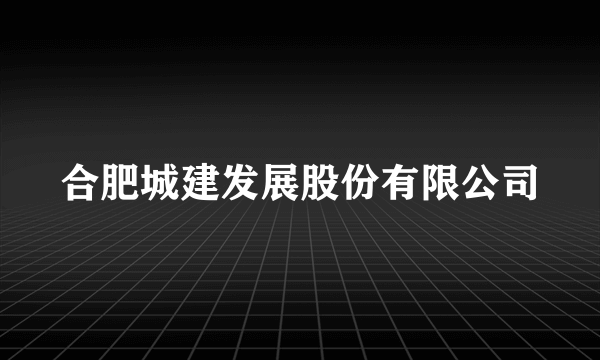 合肥城建发展股份有限公司